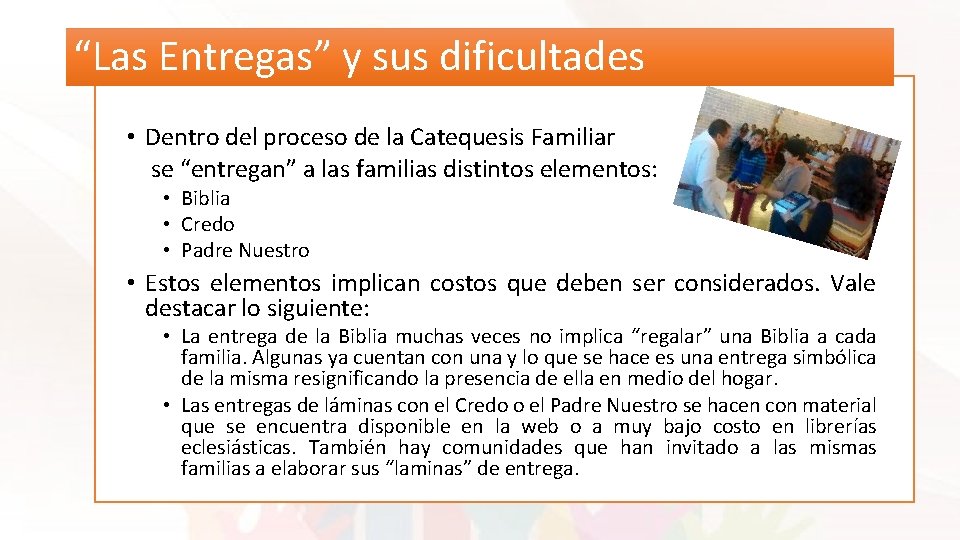 “Las Entregas” y sus dificultades

• Dentro del proceso de la Catequesis Familiar se “entregan” a las familias distintos elementos:
• Biblia
• Credo
• Padre Nuestro

• Estos elementos implican costos que deben ser considerados. Vale destacar lo siguiente:
• La entrega de la Biblia muchas veces no implica “regalar” una Biblia a cada familia. Algunas ya cuentan con una y lo que se hace es una entrega simbólica de la misma resignificando la presencia de ella en medio del hogar.
• Las entregas de láminas con el Credo o el Padre Nuestro se hacen con material que se encuentra disponible en la web o a muy bajo costo en librerías eclesiásticas. También hay comunidades que han invitado a las mismas familias a elaborar sus “laminas” de entrega.